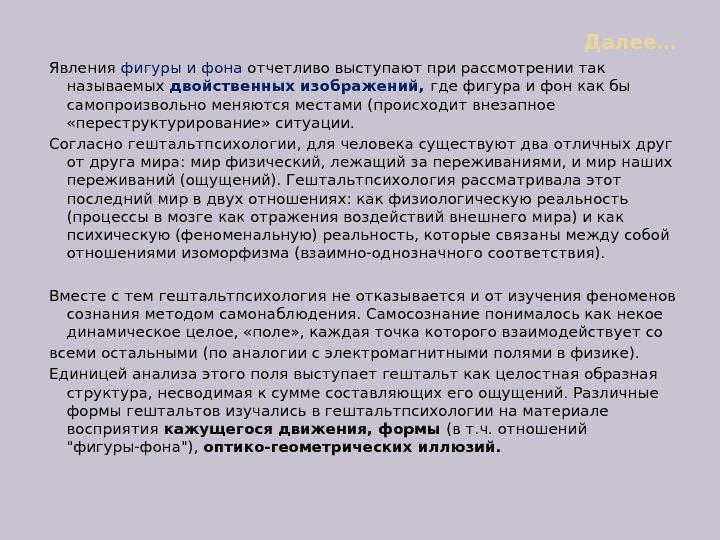 Далее…

Явления фигуры и фона отчетливо выступают при рассмотрении так называемых двойственных изображений, где фигура и фон как бы самопроизвольно меняются местами (происходит внезапное «переструктурирование» ситуации.

Согласно гештальтпсихологии, для человека существуют два отличных друг от друга мира: мир физический, лежащий за переживаниями, и мир наших переживаний (ощущений). Гештальтпсихология рассматривала этот последний мир в двух отношениях: как физиологическую реальность (процессы в мозге как отражения воздействий внешнего мира) и как психическую (феноменальную) реальность, которые связаны между собой отношениями изоморфизма (взаимно-однозначного соответствия).

Вместе с тем гештальтпсихология не отказывается и от изучения феноменов сознания методом самонаблюдения. Самосознание понималось как некое динамическое целое, «поле», каждая точка которого взаимодействует со

всеми остальными (по аналогии с электромагнитными полями в физике).

Единицей анализа этого поля выступает гештальт как целостная образная структура, несводимая к сумме составляющих его ощущений. Различные формы гештальтов изучались в гештальтпсихологии на материале восприятия кажущегося движения, формы (в т.ч. отношений "фигуры-фона"), оптико-геометрических иллюзий.